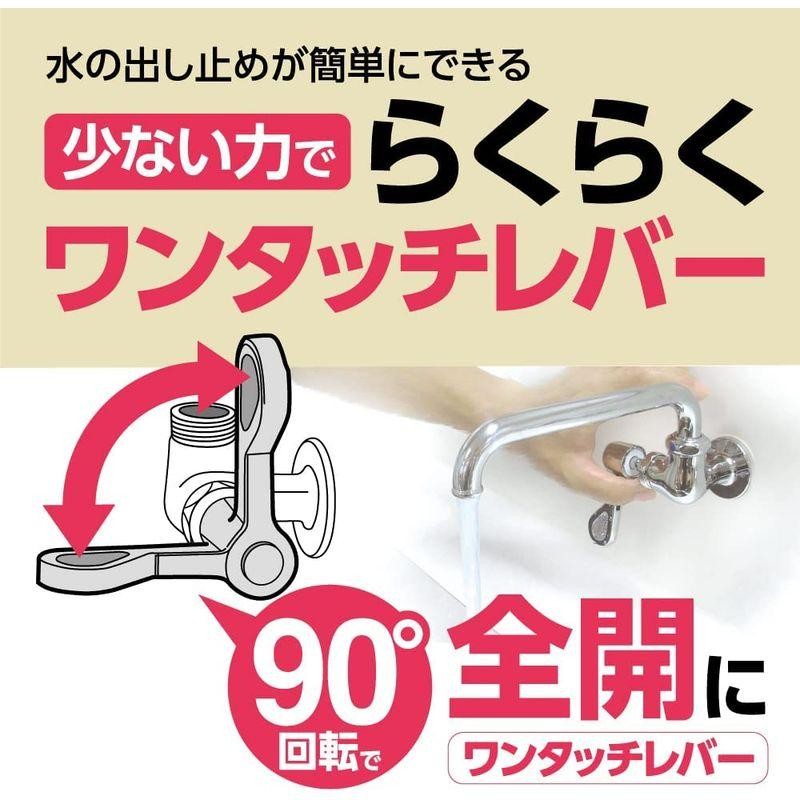 水の出し止めが簡単にできる

少ない力で らくらく

ワンタッチレバー

90° 回転で

全開に

ワンタッチレバー